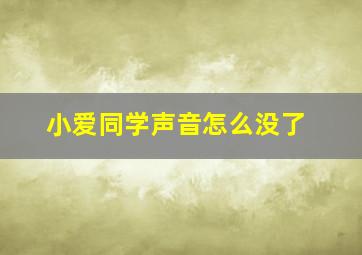 小爱同学声音怎么没了